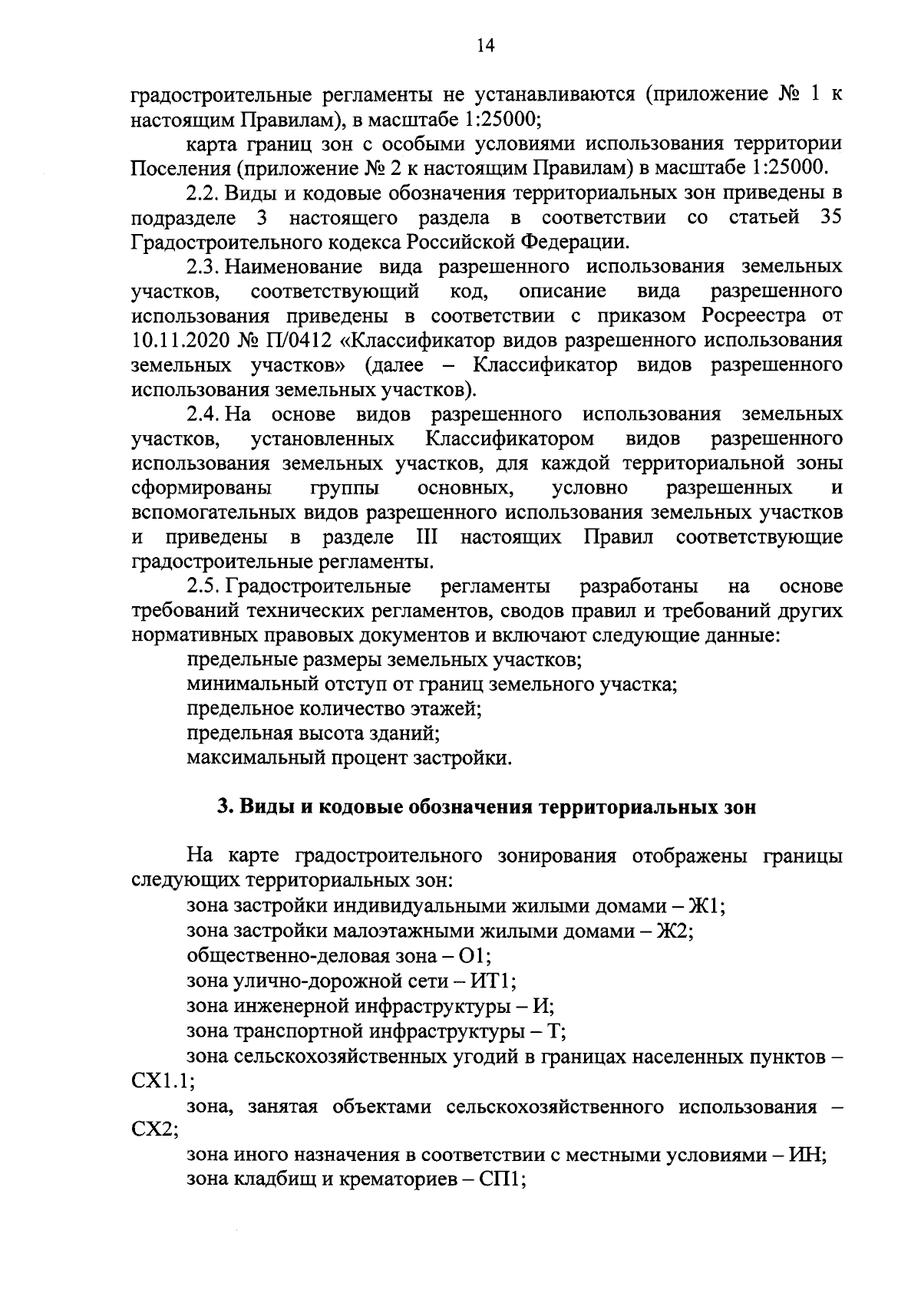 14

градостроительные регламенты не устанавливаются (приложение № 1 к настоящим Правилам), в масштабе 1:25000;

карта границ зон с особыми условиями использования территории Поселения (приложение № 2 к настоящим Правилам) в масштабе 1:25000.

2.2. Виды и кодовые обозначения территориальных зон приведены в подразделе 3 настоящего раздела в соответствии со статьей 35 Градостроительного кодекса Российской Федерации.

2.3. Наименование вида разрешенного использования земельных участков, соответствующий код, описание вида разрешенного использования приведены в соответствии с приказом Росреестра от 10.11.2020 № П/0412 «Классификатор видов разрешенного использования земельных участков» (далее – Классификатор видов разрешенного использования земельных участков).

2.4. На основе видов разрешенного использования земельных участков, установленных Классификатором видов разрешенного использования земельных участков, для каждой территориальной зоны сформированы группы основных, условно разрешенных и вспомогательных видов разрешенного использования земельных участков и приведены в разделе III настоящих Правил соответствующие градостроительные регламенты.

2.5. Градостроительные регламенты разработаны на основе требований технических регламентов, сводов правил и требований других нормативных правовых документов и включают следующие данные:

предельные размеры земельных участков;

минимальный отступ от границ земельного участка;

предельное количество этажей;

предельная высота зданий;

максимальный процент застройки.

3. Виды и кодовые обозначения территориальных зон

На карте градостроительного зонирования отображены границы следующих территориальных зон:

зона застройки индивидуальными жилыми домами – Ж1;

зона застройки малоэтажными жилыми домами – Ж2;

общественно-деловая зона – О1;

зона улично-дорожной сети – ИТ1;

зона инженерной инфраструктуры – И;

зона транспортной инфраструктуры – Т;

зона сельскохозяйственных угодий в границах населенных пунктов – СХ1.1;

зона, занятая объектами сельскохозяйственного использования – СХ2;

зона иного назначения в соответствии с местными условиями – ИН;

зона кладбищ и крематориев – СП1;